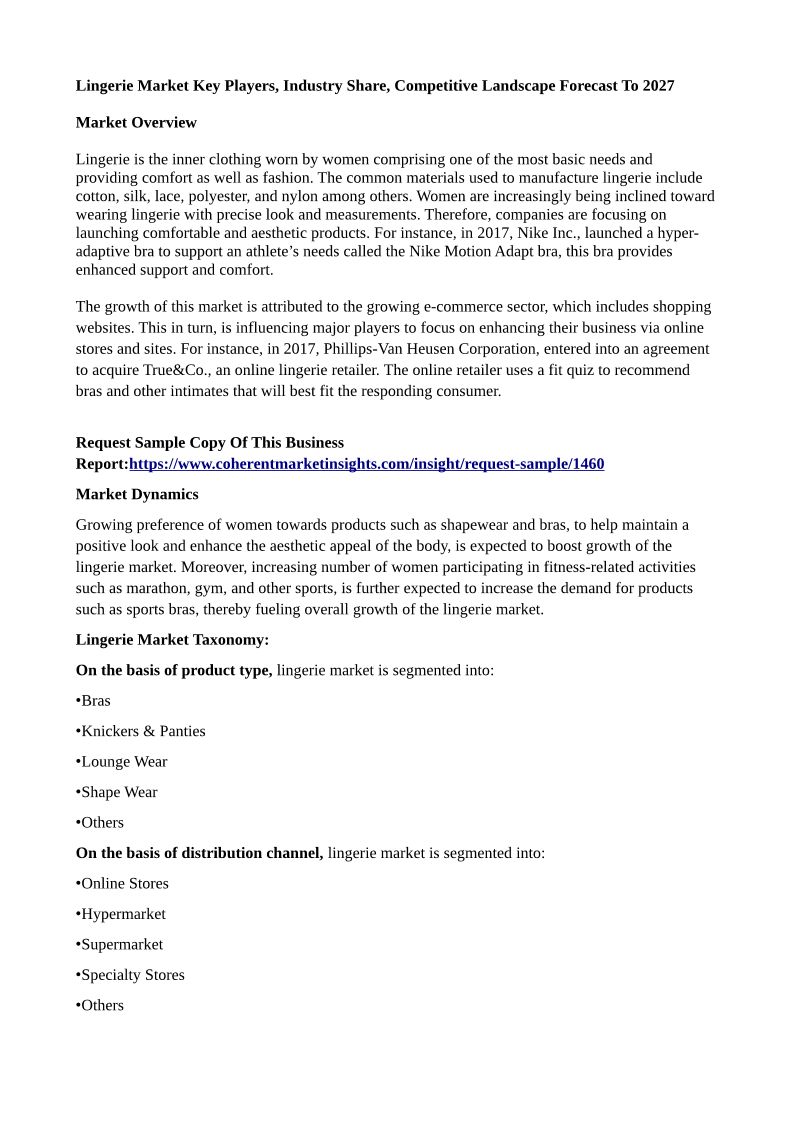 Lingerie Market Key Players, Industry Share, Competitive Landscape Forecast To 2027

Market Overview

Lingerie is the inner clothing worn by women comprising one of the most basic needs and providing comfort as well as fashion. The common materials used to manufacture lingerie include cotton, silk, lace, polyester, and nylon among others. Women are increasingly being inclined toward wearing lingerie with precise look and measurements. Therefore, companies are focusing on launching comfortable and aesthetic products. For instance, in 2017, Nike Inc., launched a hyper-adaptive bra to support an athlete's needs called the Nike Motion Adapt bra, this bra provides enhanced support and comfort.

The growth of this market is attributed to the growing e-commerce sector, which includes shopping websites. This in turn, is influencing major players to focus on enhancing their business via online stores and sites. For instance, in 2017, Phillips-Van Heusen Corporation, entered into an agreement to acquire True&Co., an online lingerie retailer. The online retailer uses a fit quiz to recommend bras and other intimates that will best fit the responding consumer.

Request Sample Copy Of This Business Report:https://www.coherentmarketinsights.com/insight/request-sample/1460

Market Dynamics

Growing preference of women towards products such as shapewear and bras, to help maintain a positive look and enhance the aesthetic appeal of the body, is expected to boost growth of the lingerie market. Moreover, increasing number of women participating in fitness-related activities such as marathon, gym, and other sports, is further expected to increase the demand for products such as sports bras, thereby fueling overall growth of the lingerie market.

Lingerie Market Taxonomy:

On the basis of product type, lingerie market is segmented into:

•Bras

•Knickers & Panties

•Lounge Wear

•Shape Wear

•Others

On the basis of distribution channel, lingerie market is segmented into:

•Online Stores

•Hypermarket

•Supermarket

•Specialty Stores

•Others